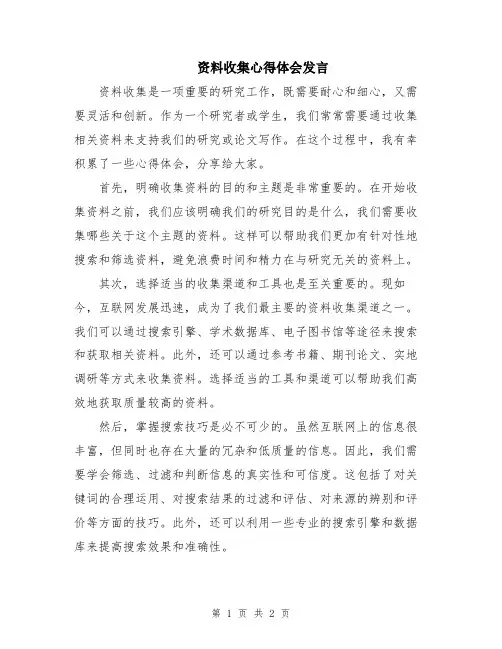 资料收集心得体会发言

资料收集是一项重要的研究工作，既需要耐心和细心，又需要灵活和创新。作为一个研究者或学生，我们常常需要通过收集相关资料来支持我们的研究或论文写作。在这个过程中，我有幸积累了一些心得体会，分享给大家。

首先，明确收集资料的目的和主题是非常重要的。在开始收集资料之前，我们应该明确我们的研究目的是什么，我们需要收集哪些关于这个主题的资料。这样可以帮助我们更加有针对性地搜索和筛选资料，避免浪费时间和精力在与研究无关的资料上。

其次，选择适当的收集渠道和工具也是至关重要的。现如今，互联网发展迅速，成为了我们最主要的资料收集渠道之一。我们可以通过搜索引擎、学术数据库、电子图书馆等途径来搜索和获取相关资料。此外，还可以通过参考书籍、期刊论文、实地调研等方式来收集资料。选择适当的工具和渠道可以帮助我们高效地获取质量较高的资料。

然后，掌握搜索技巧是必不可少的。虽然互联网上的信息很丰富，但同时也存在大量的冗杂和低质量的信息。因此，我们需要学会筛选、过滤和判断信息的真实性和可信度。这包括了对关键词的合理运用、对搜索结果的过滤和评估、对来源的辨别和评价等方面的技巧。此外，还可以利用一些专业的搜索引擎和数据库来提高搜索效果和准确性。

第 1 页 共 2 页